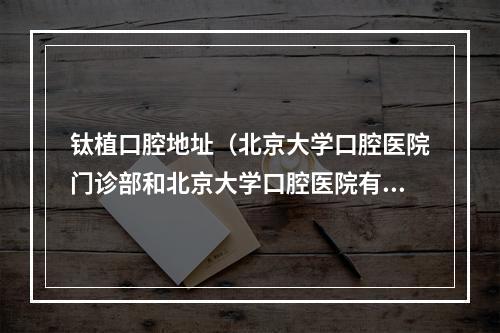 钛植口腔地址（北京大学口腔医院门诊部和北京大学口腔医院有...